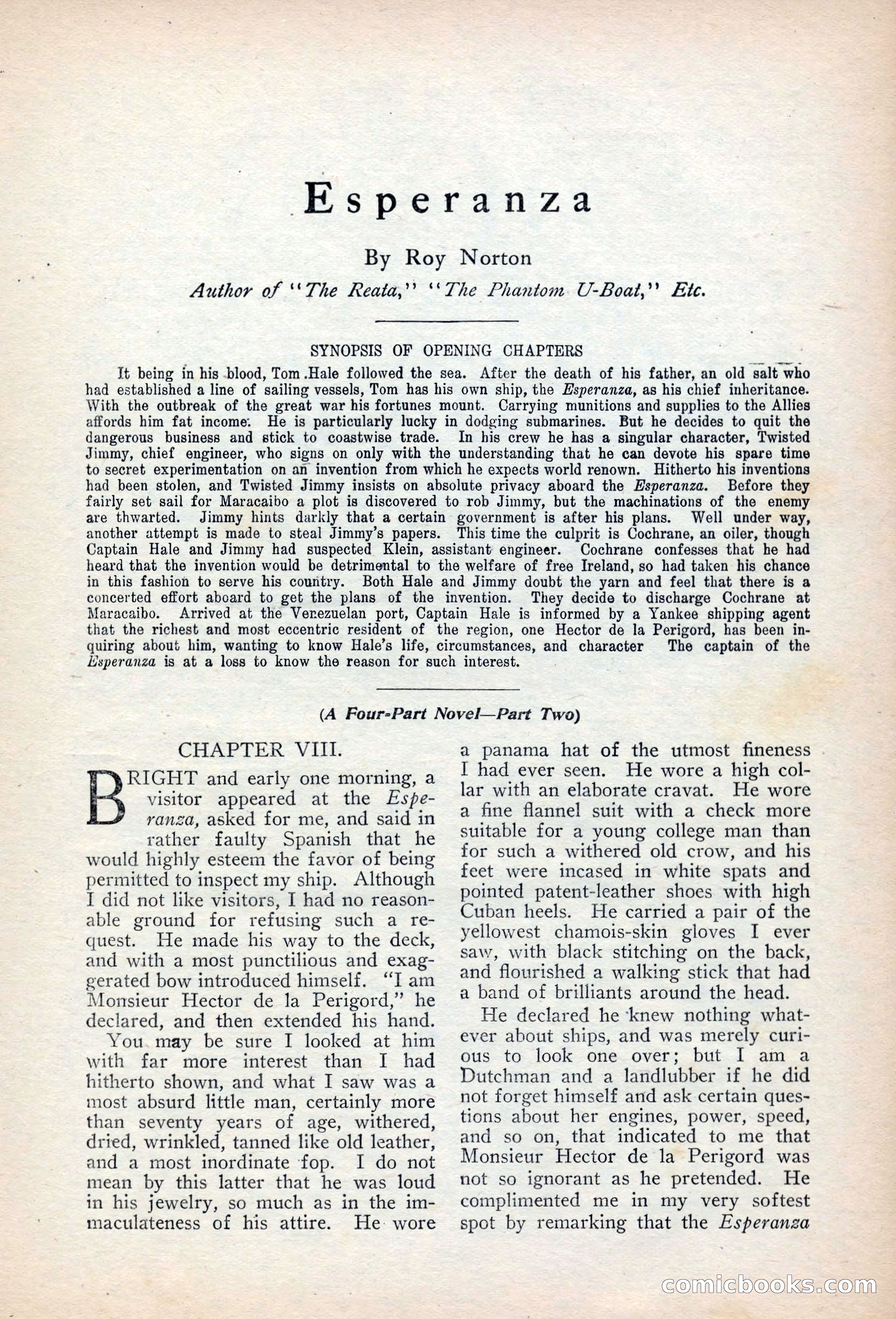 Esperanza

By Roy Norton

Author of "The Reata," "The Phantom U-Boat," Etc.

SYNOPSIS OF OPENING CHAPTERS

It being in his blood, Tom Hale followed the sea. After the death of his father, an old salt who had established a line of sailing vessels, Tom has his own ship, the Esperanza, as his chief inheritance. With the outbreak of the great war his fortunes mount. Carrying munitions and supplies to the Allies affords him fat income. He is particularly lucky in dodging submarines. But he decides to quit the dangerous business and stick to coastwise trade. In his crew he has a singular character, Twisted Jimmy, chief engineer, who signs on only with the understanding that he can devote his spare time to secret experimentation on an invention from which he expects world renown. Hitherto his inventions had been stolen, and Twisted Jimmy insists on absolute privacy aboard the Esperanza. Before they fairly set sail for Maracaibo a plot is discovered to rob Jimmy, but the machinations of the enemy are thwarted. Jimmy hints darkly that a certain government is after his plans. Well under way, another attempt is made to steal Jimmy's papers. This time the culprit is Cochrane, an oiler, though Captain Hale and Jimmy had suspected Klein, assistant engineer. Cochrane confesses that he had heard that the invention would be detrimental to the welfare of free Ireland, so had taken his chance in this fashion to serve his country. Both Hale and Jimmy doubt the yarn and feel that there is a concerted effort aboard to get the plans of the invention. They decide to discharge Cochrane at Maracaibo. Arrived at the Venezuelan port, Captain Hale is informed by a Yankee shipping agent that the richest and most eccentric resident of the region, one Hector de la Perigord, has been inquiring about him, wanting to know Hale's life, circumstances, and character The captain of the Esperanza is at a loss to know the reason for such interest.

(A Four-Part Novel—Part Two)

CHAPTER VIII.

BRIGHT and early one morning, a visitor appeared at the Esperanza, asked for me, and said in rather faulty Spanish that he would highly esteem the favor of being permitted to inspect my ship. Although I did not like visitors, I had no reasonable ground for refusing such a request. He made his way to the deck, and with a most punctilious and exaggerated bow introduced himself. "I am Monsieur Hector de la Perigord," he declared, and then extended his hand.

You may be sure I looked at him with far more interest than I had hitherto shown, and what I saw was a most absurd little man, certainly more than seventy years of age, withered, dried, wrinkled, tanned like old leather, and a most inordinate fop. I do not mean by this latter that he was loud in his jewelry, so much as in the immaculateness of his attire. He wore a panama hat of the utmost fineness I had ever seen. He wore a high collar with an elaborate cravat. He wore a fine flannel suit with a check more suitable for a young college man than for such a withered old crow, and his feet were incased in white spats and pointed patent-leather shoes with high Cuban heels. He carried a pair of the yellowest chamois-skin gloves I ever saw, with black stitching on the back, and flourished a walking stick that had a band of brilliants around the head.

He declared he knew nothing whatever about ships, and was merely curious to look one over; but I am a Dutchman and a landlubber if he did not forget himself and ask certain questions about her engines, power, speed, and so on, that indicated to me that Monsieur Hector de la Perigord was not so ignorant as he pretended. He complimented me in my very softest spot by remarking that the Esperanza

comicbooks.com